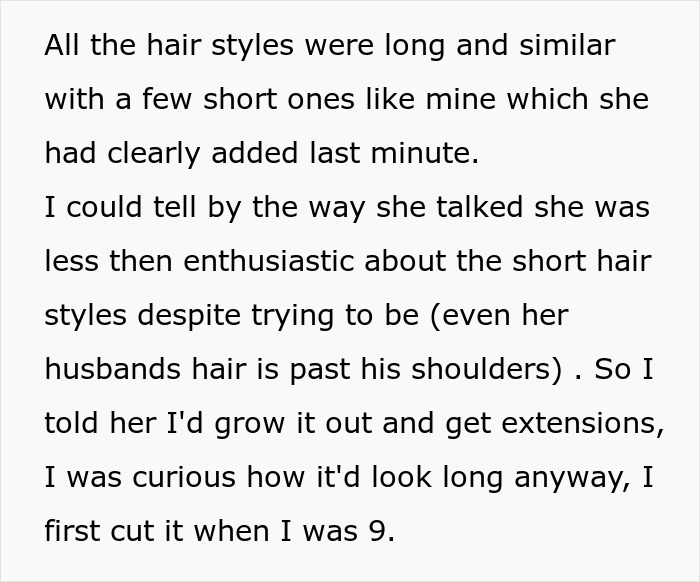 All the hair styles were long and similar with a few short ones like mine which she had clearly added last minute.
I could tell by the way she talked she was less then enthusiastic about the short hair styles despite trying to be (even her husbands hair is past his shoulders) . So I told her I'd grow it out and get extensions, I was curious how it'd look long anyway, I first cut it when I was 9.